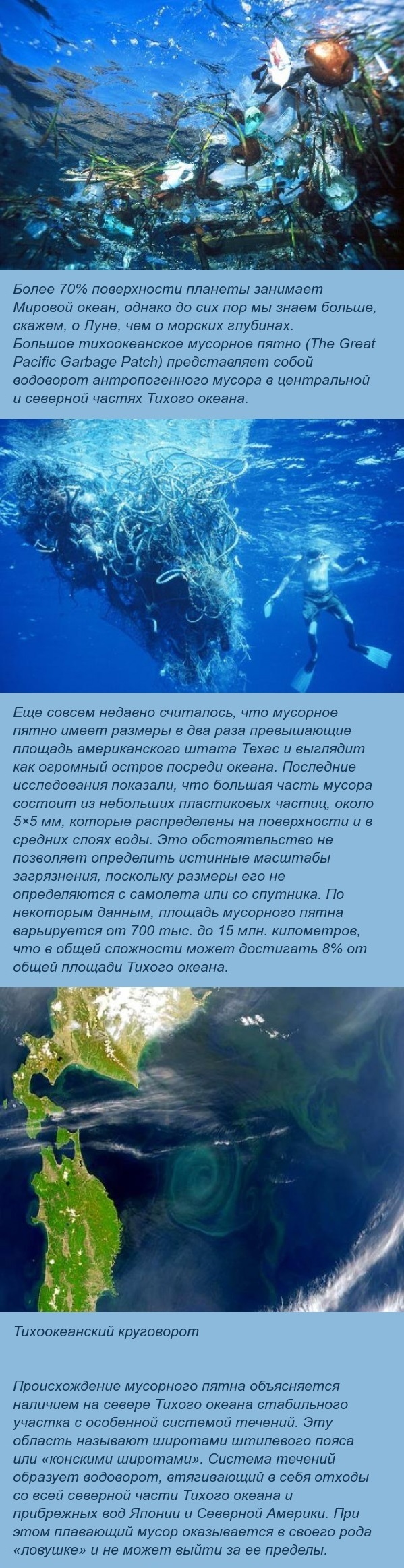 Более 70% поверхности планеты занимает Мировой океан, однако до сих пор мы знаем больше, скажем, о Луне, чем о морских глубинах.
Большое тихоокеанское мусорное пятно (The Great Pacific Garbage Patch) представляет собой водоворот антропогенного мусора в центральной и северной частях Тихого океана.

Еще совсем недавно считалось, что мусорное пятно имеет размеры в два раза превышающие площадь американского штата Техас и выглядит как огромный остров посреди океана. Последние исследования показали, что большая часть мусора состоит из небольших пластиковых частиц, около 5×5 мм, которые распределены на поверхности и в средних слоях воды. Это обстоятельство не позволяет определить истинные масштабы загрязнения, поскольку размеры его не определяются с самолета или со спутника. По некоторым данным, площадь мусорного пятна варьируется от 700 тыс. до 15 млн. километров, что в общей сложности может достигать 8% от общей площади Тихого океана.

Тихоокеанский круговорот

Происхождение мусорного пятна объясняется наличием на севере Тихого океана стабильного участка с особенной системой течений. Эту область называют широтами штилевого пояса или «конскими широтами». Система течений образует водоворот, втягивающий в себя отходы со всей северной части Тихого океана и прибрежных вод Японии и Северной Америки. При этом плавающий мусор оказывается в своего рода «ловушке» и не может выйти за ее пределы.